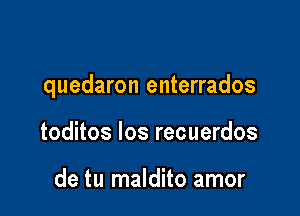 quedaron enterrados
toditos los recuerdos
de tu maldito amor